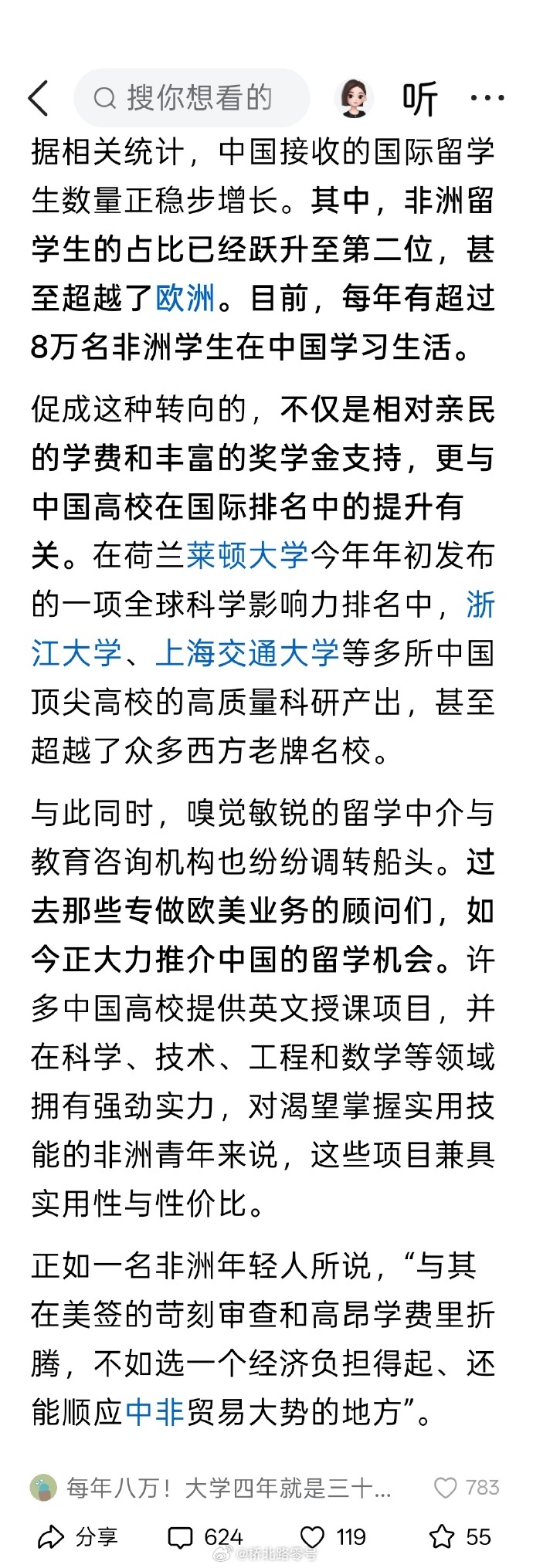 搜你想看的

听

据相关统计，中国接收的国际留学生数量正稳步增长。其中，非洲留学生的占比已经跃升至第二位，甚至超越了欧洲。目前，每年有超过8万名非洲学生在中国学习生活。

促成这种转向的，不仅是相对亲民的学费和丰富的奖学金支持，更与中国高校在国际排名中的提升有关。在荷兰莱顿大学今年年初发布的一项全球科学影响力排名中，浙江大学、上海交通大学等多所中国顶尖高校的高质量科研产出，甚至超越了众多西方老牌名校。

与此同时，嗅觉敏锐的留学中介与教育咨询机构也纷纷调转船头。过去那些专做欧美业务的顾问们，如今正大力推介中国的留学机会。许多中国高校提供英文授课项目，并在科学、技术、工程和数学等领域拥有强劲实力，对渴望掌握实用技能的非洲青年来说，这些项目兼具实用性与性价比。

正如一名非洲年轻人所说，“与其在美签的苛刻审查和高昂学费里折腾，不如选一个经济负担得起、还能顺应中非贸易大势的地方”。

每年八万！大学四年就是三十...

783

分享

624

119

55

@桥北路零号